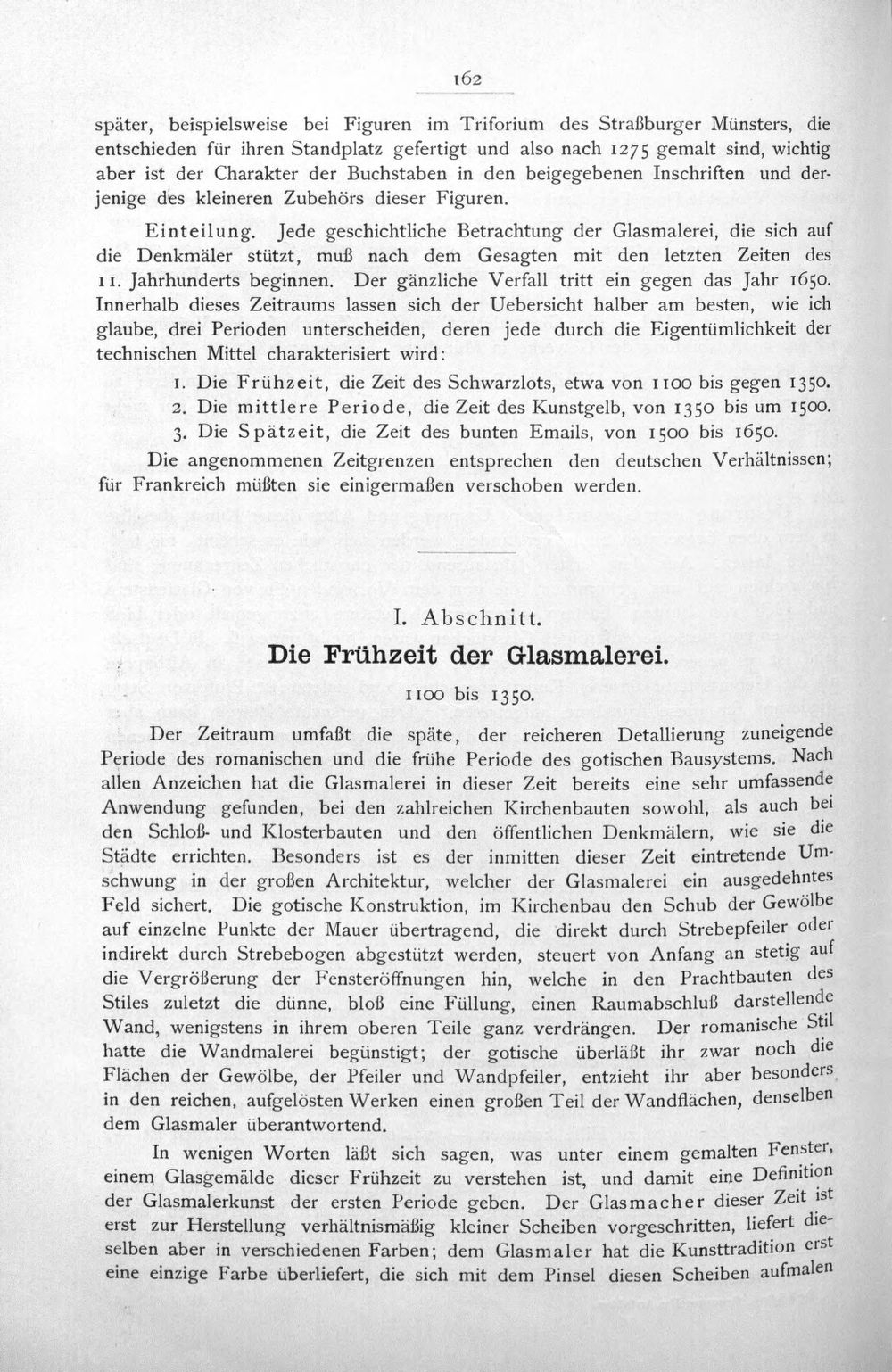 162

später, beispielsweise bei Figuren im Triforium des Straßburger Münsters, die entschieden für ihren Standplatz gefertigt und also nach 1275 gemalt sind, wichtig aber ist der Charakter der Buchstaben in den beigegebenen Inschriften und derjenige des kleineren Zubehörs dieser Figuren.

Einteilung. Jede geschichtliche Betrachtung der Glasmalerei, die sich auf die Denkmäler stützt, muß nach dem Gesagten mit den letzten Zeiten des 11. Jahrhunderts beginnen. Der gänzliche Verfall tritt ein gegen das Jahr 1650. Innerhalb dieses Zeitraums lassen sich der Uebersicht halber am besten, wie ich glaube, drei Perioden unterscheiden, deren jede durch die Eigentümlichkeit der technischen Mittel charakterisiert wird:

1. Die Frühzeit, die Zeit des Schwarzlots, etwa von 1100 bis gegen 1350.
2. Die mittlere Periode, die Zeit des Kunstgelb, von 1350 bis um 1500.
3. Die Spätzeit, die Zeit des bunten Emails, von 1500 bis 1650.

Die angenommenen Zeitgrenzen entsprechen den deutschen Verhältnissen; für Frankreich müßten sie einigermaßen verschoben werden.

I. Abschnitt.

Die Frühzeit der Glasmalerei.

1100 bis 1350.

Der Zeitraum umfaßt die späte, der reicheren Detallierung zuneigende Periode des romanischen und die frühe Periode des gotischen Bausystems. Nach allen Anzeichen hat die Glasmalerei in dieser Zeit bereits eine sehr umfassende Anwendung gefunden, bei den zahlreichen Kirchenbauten sowohl, als auch bei den Schloß- und Klosterbauten und den öffentlichen Denkmälern, wie sie die Städte errichten. Besonders ist es der inmitten dieser Zeit eintretende Umschwung in der großen Architektur, welcher der Glasmalerei ein ausgedehntes Feld sichert. Die gotische Konstruktion, im Kirchenbau den Schub der Gewölbe auf einzelne Punkte der Mauer übertragend, die direkt durch Strebepfeiler oder indirekt durch Strebebogen abgestützt werden, steuert von Anfang an stetig auf die Vergrößerung der Fensteröffnungen hin, welche in den Prachtbauten des Stiles zuletzt die dünne, bloß eine Füllung, einen Raumabschluß darstellende Wand, wenigstens in ihrem oberen Teile ganz verdrängen. Der romanische Stil hatte die Wandmalerei begünstigt; der gotische überläßt ihr zwar noch die Flächen der Gewölbe, der Pfeiler und Wandpfeiler, entzieht ihr aber besonders in den reichen, aufgelösten Werken einen großen Teil der Wandflächen, denselben dem Glasmaler überantwortend.

In wenigen Worten läßt sich sagen, was unter einem gemalten Fenster, einem Glasgemälde dieser Frühzeit zu verstehen ist, und damit eine Definition der Glasmalerkunst der ersten Periode geben. Der Glasmacher dieser Zeit ist erst zur Herstellung verhältnismäßig kleiner Scheiben vorgeschritten, liefert dieselben aber in verschiedenen Farben; dem Glasmaler hat die Kunsttradition erst eine einzige Farbe überliefert, die sich mit dem Pinsel diesen Scheiben aufmalen